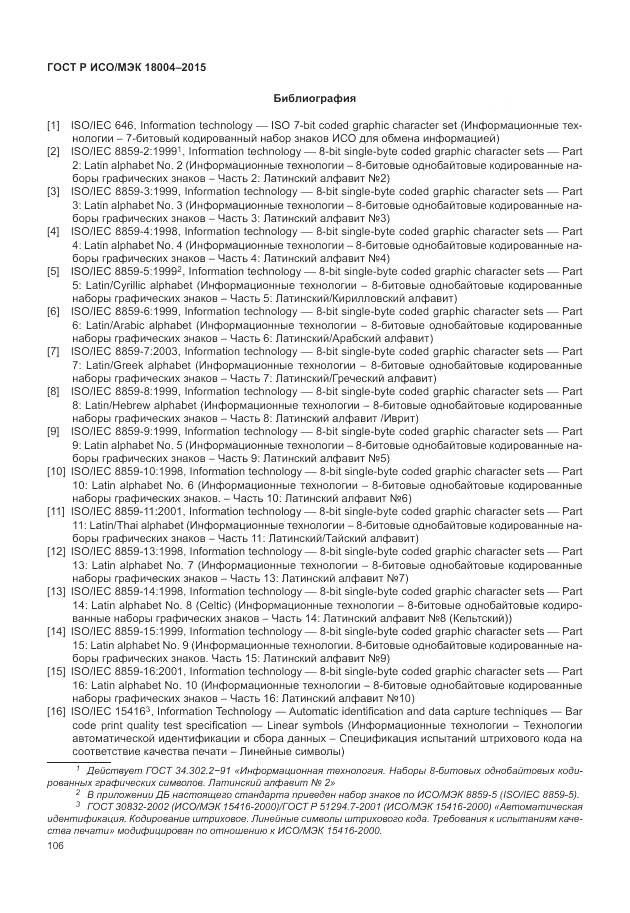 ГОСТ Р ИСО/МЭК 18004–2015

Библиография

[1] ISO/IEC 646, Information technology — ISO 7-bit coded graphic character set (Информационные технологии – 7-битовый кодированный набор знаков ИСО для обмена информацией)
[2] ISO/IEC 8859-2:1999$^1$, Information technology — 8-bit single-byte coded graphic character sets — Part 2: Latin alphabet No. 2 (Информационные технологии – 8-битовые однобайтовые кодированные наборы графических знаков – Часть 2: Латинский алфавит №2)
[3] ISO/IEC 8859-3:1999, Information technology — 8-bit single-byte coded graphic character sets — Part 3: Latin alphabet No. 3 (Информационные технологии – 8-битовые однобайтовые кодированные наборы графических знаков – Часть 3: Латинский алфавит №3)
[4] ISO/IEC 8859-4:1998, Information technology — 8-bit single-byte coded graphic character sets — Part 4: Latin alphabet No. 4 (Информационные технологии – 8-битовые однобайтовые кодированные наборы графических знаков – Часть 4: Латинский алфавит №4)
[5] ISO/IEC 8859-5:1999$^2$, Information technology — 8-bit single-byte coded graphic character sets — Part 5: Latin/Cyrillic alphabet (Информационные технологии – 8-битовые однобайтовые кодированные наборы графических знаков – Часть 5: Латинский/Кирилловский алфавит)
[6] ISO/IEC 8859-6:1999, Information technology — 8-bit single-byte coded graphic character sets — Part 6: Latin/Arabic alphabet (Информационные технологии – 8-битовые однобайтовые кодированные наборы графических знаков – Часть 6: Латинский/Арабский алфавит)
[7] ISO/IEC 8859-7:2003, Information technology — 8-bit single-byte coded graphic character sets — Part 7: Latin/Greek alphabet (Информационные технологии – 8-битовые однобайтовые кодированные наборы графических знаков – Часть 7: Латинский/Греческий алфавит)
[8] ISO/IEC 8859-8:1999, Information technology — 8-bit single-byte coded graphic character sets — Part 8: Latin/Hebrew alphabet (Информационные технологии – 8-битовые однобайтовые кодированные наборы графических знаков – Часть 8: Латинский алфавит /Иврит)
[9] ISO/IEC 8859-9:1999, Information technology — 8-bit single-byte coded graphic character sets — Part 9: Latin alphabet No. 5 (Информационные технологии – 8-битовые однобайтовые кодированные наборы графических знаков – Часть 9: Латинский алфавит №5)
[10] ISO/IEC 8859-10:1998, Information technology — 8-bit single-byte coded graphic character sets — Part 10: Latin alphabet No. 6 (Информационные технологии – 8-битовые однобайтовые кодированные наборы графических знаков. – Часть 10: Латинский алфавит №6)
[11] ISO/IEC 8859-11:2001, Information technology — 8-bit single-byte coded graphic character sets — Part 11: Latin/Thai alphabet (Информационные технологии – 8-битовые однобайтовые кодированные наборы графических знаков – Часть 11: Латинский/Тайский алфавит)
[12] ISO/IEC 8859-13:1998, Information technology — 8-bit single-byte coded graphic character sets — Part 13: Latin alphabet No. 7 (Информационные технологии – 8-битовые однобайтовые кодированные наборы графических знаков – Часть 13: Латинский алфавит №7)
[13] ISO/IEC 8859-14:1998, Information technology — 8-bit single-byte coded graphic character sets — Part 14: Latin alphabet No. 8 (Celtic) (Информационные технологии – 8-битовые однобайтовые кодированные наборы графических знаков – Часть 14: Латинский алфавит №8 (Кельтский))
[14] ISO/IEC 8859-15:1999, Information technology — 8-bit single-byte coded graphic character sets — Part 15: Latin alphabet No. 9 (Информационные технологии. 8-битовые однобайтовые кодированные наборы графических знаков. Часть 15: Латинский алфавит №9)
[15] ISO/IEC 8859-16:2001, Information technology — 8-bit single-byte coded graphic character sets — Part 16: Latin alphabet No. 10 (Информационные технологии – 8-битовые однобайтовые кодированные наборы графических знаков – Часть 16: Латинский алфавит №10)
[16] ISO/IEC 15416$^3$, Information Technology — Automatic identification and data capture techniques — Bar code print quality test specification — Linear symbols (Информационные технологии – Технологии автоматической идентификации и сбора данных – Спецификация испытаний штрихового кода на соответствие качества печати – Линейные символы)

$^1$ Действует ГОСТ 34.302.2−91 «Информационная технология. Наборы 8-битовых однобайтовых кодированных графических символов. Латинский алфавит № 2»
$^2$ В приложении ДБ настоящего стандарта приведен набор знаков по ИСО/МЭК 8859-5 (ISO/IEC 8859-5).
$^3$ ГОСТ 30832-2002 (ИСО/МЭК 15416-2000)/ГОСТ Р 51294.7-2001 (ИСО/МЭК 15416-2000) «Автоматическая идентификация. Кодирование штриховое. Линейные символы штрихового кода. Требования к испытаниям качества печати» модифицирован по отношению к ИСО/МЭК 15416-2000.

106